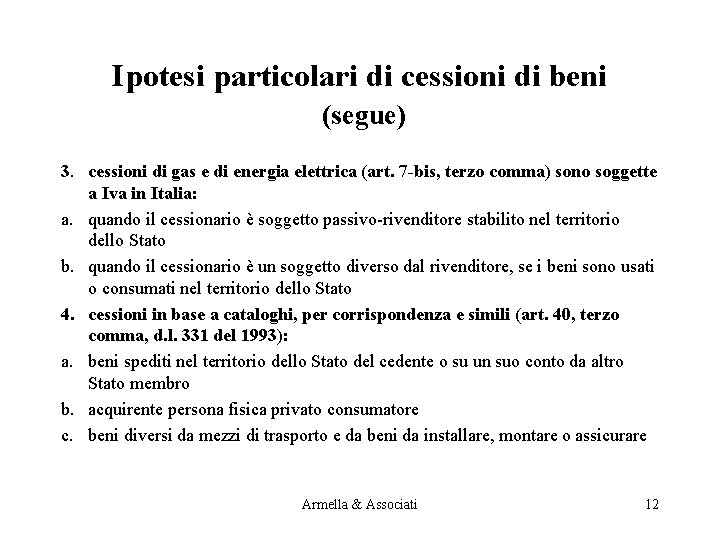 Ipotesi particolari di cessioni di beni
(segue)

3. cessioni di gas e di energia elettrica (art. 7-bis, terzo comma) sono soggette a Iva in Italia:

a. quando il cessionario è soggetto passivo-rivenditore stabilito nel territorio dello Stato

b. quando il cessionario è un soggetto diverso dal rivenditore, se i beni sono usati o consumati nel territorio dello Stato

4. cessioni in base a cataloghi, per corrispondenza e simili (art. 40, terzo comma, d.l. 331 del 1993):

a. beni spediti nel territorio dello Stato del cedente o su un suo conto da altro Stato membro

b. acquirente persona fisica privato consumatore

c. beni diversi da mezzi di trasporto e da beni da installare, montare o assicurare

Armella & Associati

12